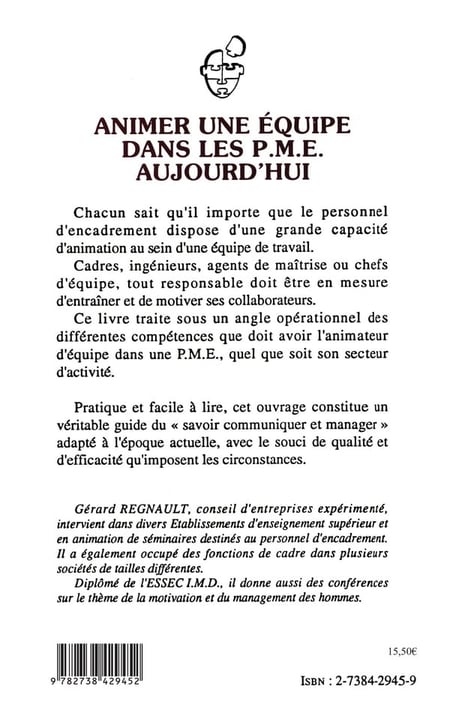 ANIMER UNE ÉQUIPE DANS LES P.M.E. AUJOURD'HUI

Chacun sait qu'il importe que le personnel d'encadrement dispose d'une grande capacité d'animation au sein d'une équipe de travail.

Cadres, ingénieurs, agents de maîtrise ou chefs d'équipe, tout responsable doit être en mesure d'entraîner et de motiver ses collaborateurs.

Ce livre traite sous un angle opérationnel des différentes compétences que doit avoir l'animateur d'équipe dans une P.M.E., quel que soit son secteur d'activité.

Pratique et facile à lire, cet ouvrage constitue un véritable guide du « savoir communiquer et manager » adapté à l'époque actuelle, avec le souci de qualité et d'efficacité qu'imposent les circonstances.

Gérard REGNAULT, conseil d'entreprises expérimenté, intervient dans divers Etablissements d'enseignement supérieur et en animation de séminaires destinés au personnel d'encadrement. Il a également occupé des fonctions de cadre dans plusieurs sociétés de tailles différentes.

Diplômé de l'ESSEC I.M.D., il donne aussi des conférences sur le thème de la motivation et du management des hommes.

15,50€

9 782738 429452

ISBN : 2-7384-2945-9